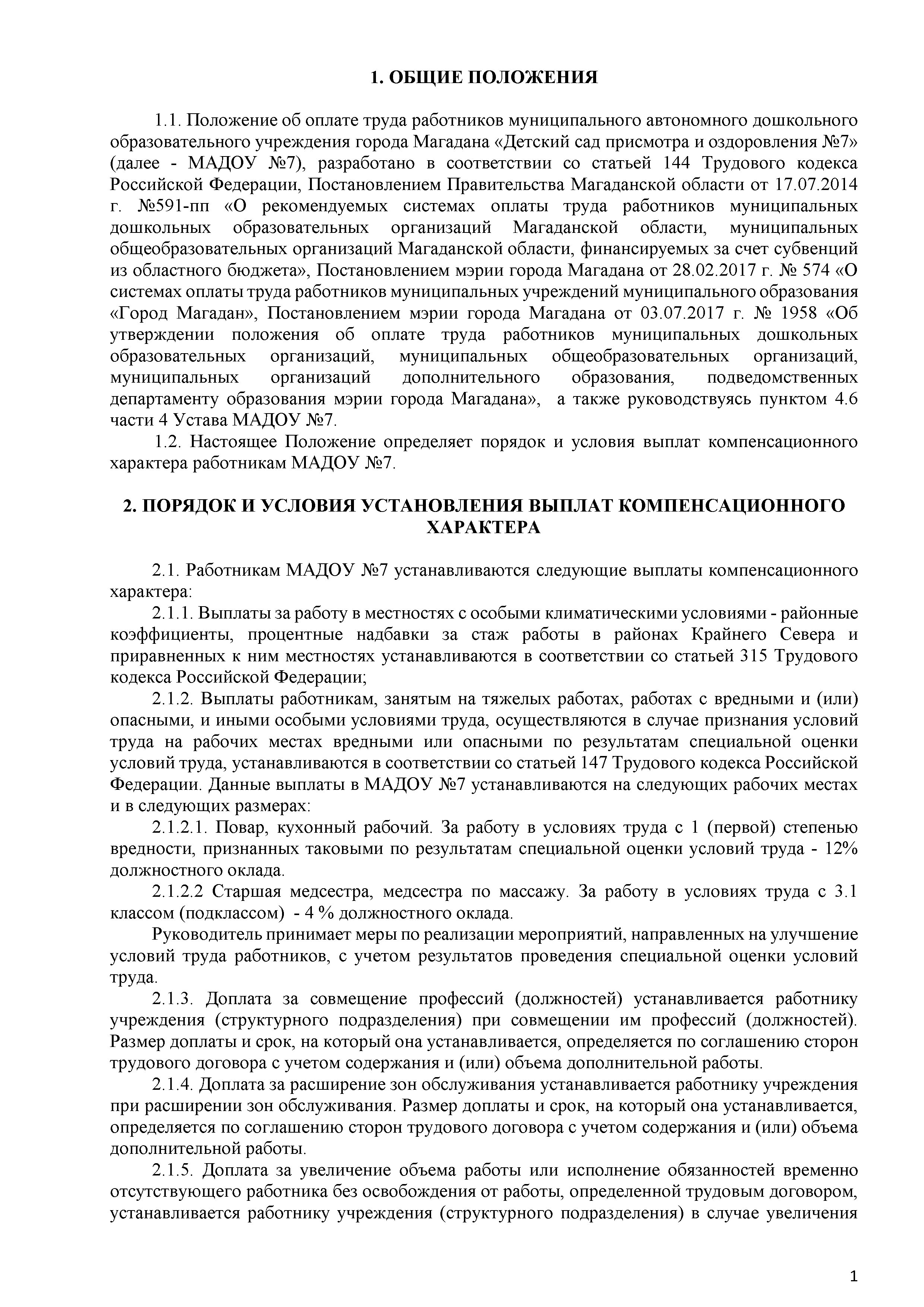 1. ОБЩИЕ ПОЛОЖЕНИЯ

1.1. Положение об оплате труда работников муниципального автономного дошкольного образовательного учреждения города Магадана «Детский сад присмотра и оздоровления №7» (далее - МАДОУ №7), разработано в соответствии со статьей 144 Трудового кодекса Российской Федерации, Постановлением Правительства Магаданской области от 17.07.2014 г. №591-пп «О рекомендуемых системах оплаты труда работников муниципальных дошкольных образовательных организаций Магаданской области, муниципальных общеобразовательных организаций Магаданской области, финансируемых за счет субвенций из областного бюджета», Постановлением мэрии города Магадана от 28.02.2017 г. № 574 «О системах оплаты труда работников муниципальных учреждений муниципального образования «Город Магадан», Постановлением мэрии города Магадана от 03.07.2017 г. № 1958 «Об утверждении положения об оплате труда работников муниципальных дошкольных образовательных организаций, муниципальных общеобразовательных организаций, муниципальных организаций дополнительного образования, подведомственных департаменту образования мэрии города Магадана», а также руководствуясь пунктом 4.6 части 4 Устава МАДОУ №7.

1.2. Настоящее Положение определяет порядок и условия выплат компенсационного характера работникам МАДОУ №7.

2. ПОРЯДОК И УСЛОВИЯ УСТАНОВЛЕНИЯ ВЫПЛАТ КОМПЕНСАЦИОННОГО ХАРАКТЕРА

2.1. Работникам МАДОУ №7 устанавливаются следующие выплаты компенсационного характера:

2.1.1. Выплаты за работу в местностях с особыми климатическими условиями - районные коэффициенты, процентные надбавки за стаж работы в районах Крайнего Севера и приравненных к ним местностях устанавливаются в соответствии со статьей 315 Трудового кодекса Российской Федерации;

2.1.2. Выплаты работникам, занятым на тяжелых работах, работах с вредными и (или) опасными, и иными особыми условиями труда, осуществляются в случае признания условий труда на рабочих местах вредными или опасными по результатам специальной оценки условий труда, устанавливаются в соответствии со статьей 147 Трудового кодекса Российской Федерации. Данные выплаты в МАДОУ №7 устанавливаются на следующих рабочих местах и в следующих размерах:

2.1.2.1. Повар, кухонный рабочий. За работу в условиях труда с 1 (первой) степенью вредности, признанных таковыми по результатам специальной оценки условий труда - 12% должностного оклада.

2.1.2.2 Старшая медсестра, медсестра по массажу. За работу в условиях труда с 3.1 классом (подклассом) - 4 % должностного оклада.

Руководитель принимает меры по реализации мероприятий, направленных на улучшение условий труда работников, с учетом результатов проведения специальной оценки условий труда.

2.1.3. Доплата за совмещение профессий (должностей) устанавливается работнику учреждения (структурного подразделения) при совмещении им профессий (должностей). Размер доплаты и срок, на который она устанавливается, определяется по соглашению сторон трудового договора с учетом содержания и (или) объема дополнительной работы.

2.1.4. Доплата за расширение зон обслуживания устанавливается работнику учреждения при расширении зон обслуживания. Размер доплаты и срок, на который она устанавливается, определяется по соглашению сторон трудового договора с учетом содержания и (или) объема дополнительной работы.

2.1.5. Доплата за увеличение объема работы или исполнение обязанностей временно отсутствующего работника без освобождения от работы, определенной трудовым договором, устанавливается работнику учреждения (структурного подразделения) в случае увеличения

1